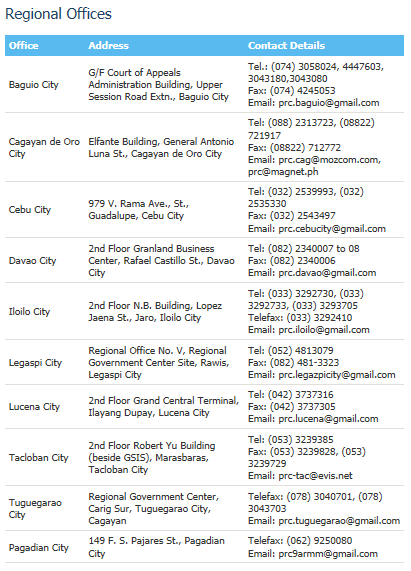 Regional Offices

| Office | Address | Contact Details |
|---|---|---|
| Baguio City | G/F Court of Appeals Administration Building, Upper Session Road Extn., Baguio City | Tel.: (074) 3058024, 4447603, 3043180,3043080 Fax: (074) 4245053 Email: prc.baguio@gmail.com |
| Cagayan de Oro City | Elfante Building, General Antonio Luna St., Cagayan de Oro City | Tel: (088) 2313723, (08822) 721917 Fax: (08822) 712772 Email: prc.cag@mozcom.com, prc@magnet.ph |
| Cebu City | 979 V. Rama Ave., St., Guadalupe, Cebu City | Tel: (032) 2539993, (032) 2535330 Fax: (032) 2543497 Email: prc.cebucity@gmail.com |
| Davao City | 2nd Floor Granland Business Center, Rafael Castillo St., Davao City | Tel: (082) 2340007 to 08 Fax: (082) 2340006 Email: prc.davao@gmail.com |
| Iloilo City | 2nd Floor N.B. Building, Lopez Jaena St., Jaro, Iloilo City | Tel: (033) 3292730, (033) 3292733, (033) 3293705 Telefax: (033) 3292410 Email: prc.iloilo@gmail.com |
| Legaspi City | Regional Office No. V, Regional Government Center Site, Rawis, Legaspi City | Tel: (052) 4813079 Fax: (082) 481-3323 Email: prc.legazpicity@gmail.com |
| Lucena City | 2nd Floor Grand Central Terminal, Ilayang Dupay, Lucena City | Tel: (042) 3737316 Fax: (042) 3737305 Email: prc.lucena@gmail.com |
| Tacloban City | 2nd Floor Robert Yu Building (beside GSIS), Marasbaras, Tacloban City | Tel: (053) 3239385 Fax: (053) 3239828, (053) 3239729 Email: prc-tac@evis.net |
| Tuguegarao City | Regional Government Center, Carig Sur, Tuguegarao City, Cagayan | Telefax: (078) 3040701, (078) 3043703 Email: prc.tuguegarao@gmail.com |
| Pagadian City | 149 F. S. Pajares St., Pagadian City | Telefax: (062) 9250080 Email: prc9armm@gmail.com |